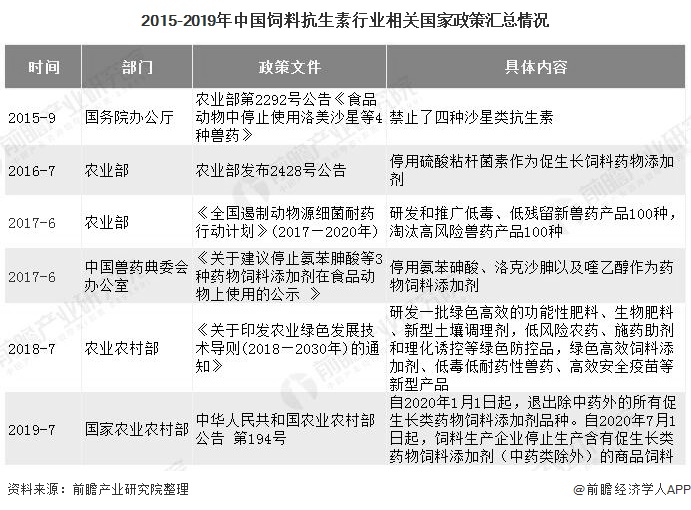 2015-2019年中国饲料抗生素行业相关国家政策汇总情况

| 时间 | 部门 | 政策文件 | 具体内容 |
|---|---|---|---|
| 2015-9 | 国务院办公厅 | 农业部第2292号公告《食品动物中停止使用洛美沙星等4种兽药》 | 禁止了四种沙星类抗生素 |
| 2016-7 | 农业部 | 农业部发布2428号公告 | 停用硫酸粘杆菌素作为促生长饲料药物添加剂 |
| 2017-6 | 农业部 | 《全国遏制动物源细菌耐药行动计划》(2017－2020年) | 研发和推广低毒、低残留新兽药产品100种，淘汰高风险兽药产品100种 |
| 2017-6 | 中国兽药典委会办公室 | 《关于建议停止氨苯胂酸等3种药物饲料添加剂在食品动物上使用的公示 》 | 停用氨苯砷酸、洛克沙胂以及喹乙醇作为药物饲料添加剂 |
| 2018-7 | 农业农村部 | 《关于印发农业绿色发展技术导则(2018－2030年)的通知》 | 研发一批绿色高效的功能性肥料、生物肥料、新型土壤调理剂，低风险农药、施药助剂和理化诱控等绿色防控品，绿色高效饲料添加剂、低毒低耐药性兽药、高效安全疫苗等新型产品 |
| 2019-7 | 国家农业农村部 | 中华人民共和国农业农村部公告 第194号 | 自2020年1月1日起，退出除中药外的所有促生长类药物饲料添加剂品种。自2020年7月1日起，饲料生产企业停止生产含有促生长类药物饲料添加剂（中药类除外）的商品饲料 |

资料来源：前瞻产业研究院整理

@前瞻经济学人APP